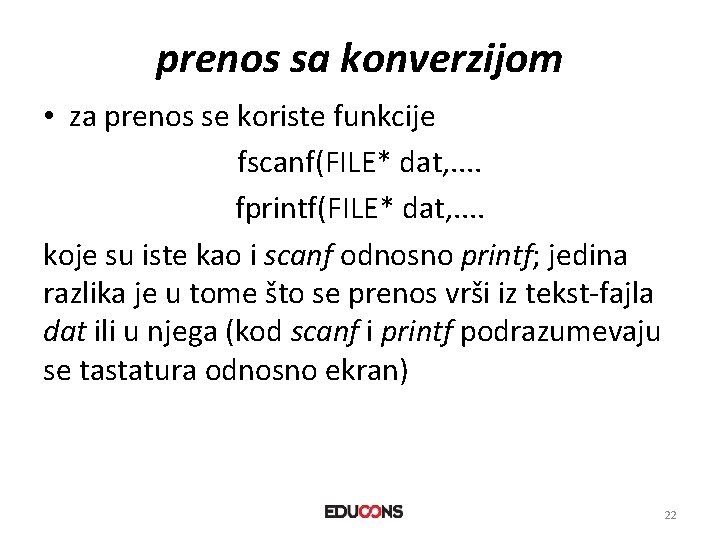 prenos sa konverzijom

• za prenos se koriste funkcije

fscanf(FILE* dat,....

fprintf(FILE* dat,....

koje su iste kao i scanf odnosno printf; jedina razlika je u tome što se prenos vrši iz tekst-fajla dat ili u njega (kod scanf i printf podrazumevaju se tastatura odnosno ekran)

EDUCONS

22